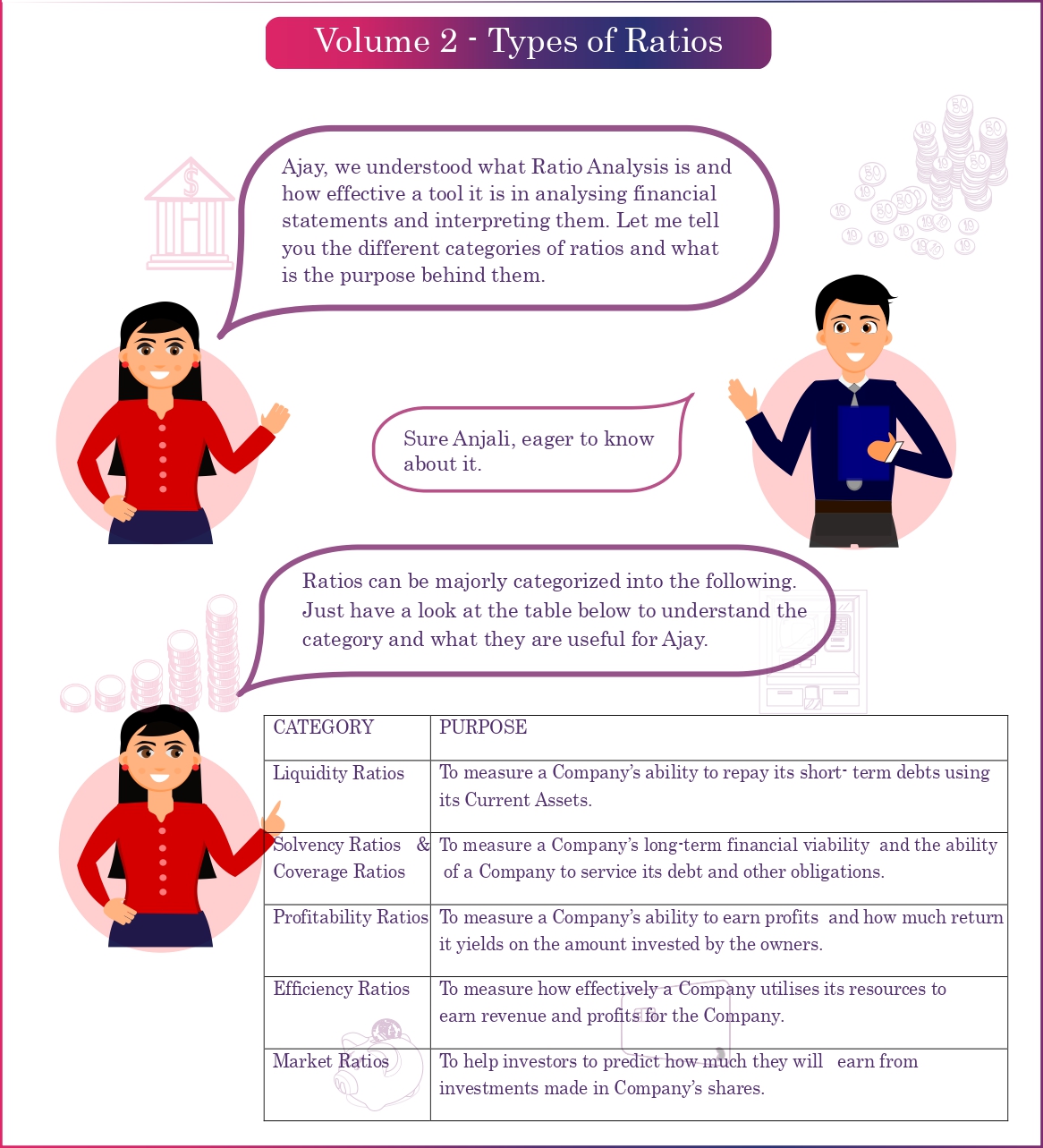 Volume 2 - Types of Ratios

Ajay, we understood what Ratio Analysis is and how effective a tool it is in analysing financial statements and interpreting them. Let me tell you the different categories of ratios and what is the purpose behind them.

Sure Anjali, eager to know about it.

Ratios can be majorly categorized into the following. Just have a look at the table below to understand the category and what they are useful for Ajay.

| CATEGORY | PURPOSE |
|---|---|
| Liquidity Ratios | To measure a Company's ability to repay its short- term debts using its Current Assets. |
| Solvency Ratios & Coverage Ratios | To measure a Company's long-term financial viability and the ability of a Company to service its debt and other obligations. |
| Profitability Ratios | To measure a Company's ability to earn profits and how much return it yields on the amount invested by the owners. |
| Efficiency Ratios | To measure how effectively a Company utilises its resources to earn revenue and profits for the Company. |
| Market Ratios | To help investors to predict how much they will earn from investments made in Company's shares. |